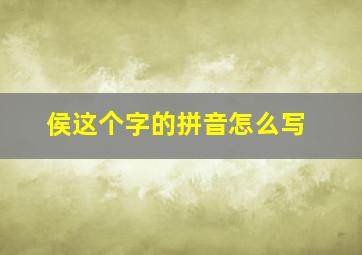 侯这个字的拼音怎么写